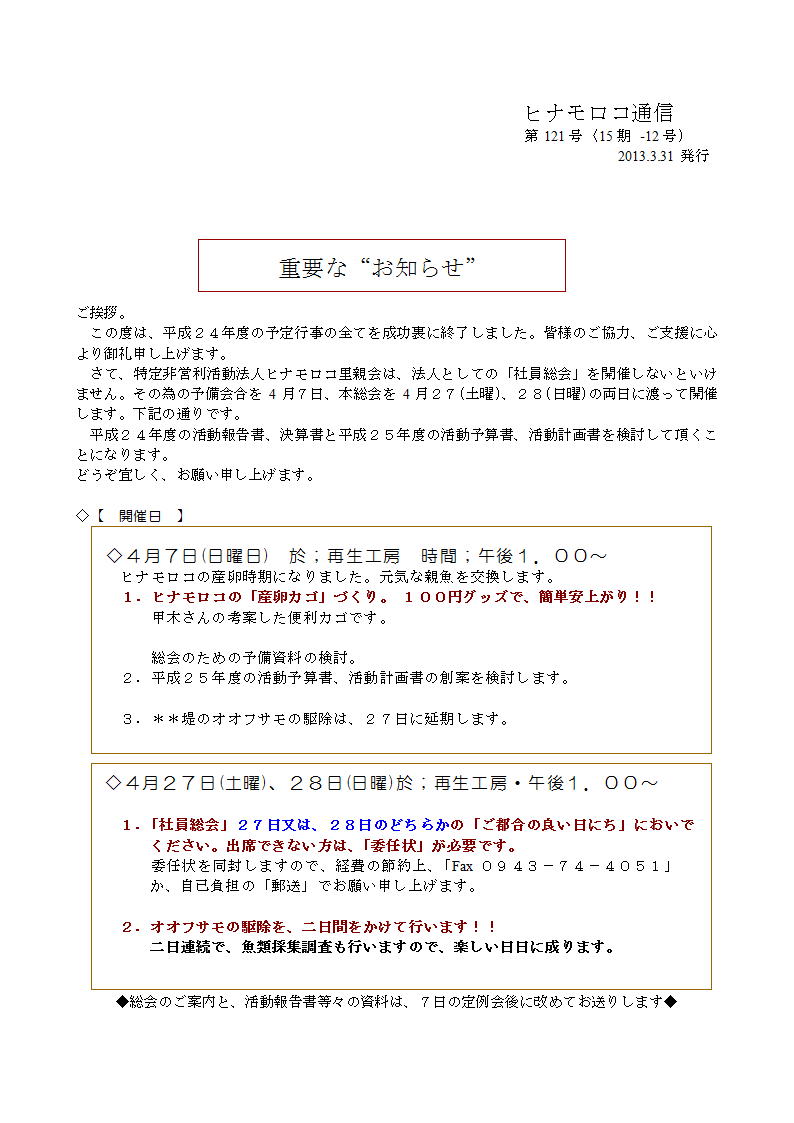 ヒナモロコ通信
第 121 号（15 期 -12 号）
2013.3.31 発行

重要な“お知らせ”

ご挨拶。
この度は、平成２４年度の予定行事の全てを成功裏に終了しました。皆様のご協力、ご支援に心より御礼申し上げます。
さて、特定非営利活動法人ヒナモロコ里親会は、法人としての「社員総会」を開催しないといけません。その為の予備会合を４月７日、本総会を４月２７(土曜)、２８(日曜)の両日に渡って開催します。下記の通りです。
平成２４年度の活動報告書、決算書と平成２５年度の活動予算書、活動計画書を検討して頂くことになります。
どうぞ宜しく、お願い申し上げます。

◇【　開催日　】

◇４月７日(日曜日)　於；再生工房　時間；午後１．００～
ヒナモロコの産卵時期になりました。元気な親魚を交換します。
１．ヒナモロコの「産卵カゴ」づくり。　１００円グッズで、簡単安上がり！！
甲木さんの考案した便利カゴです。

総会のための予備資料の検討。
２．平成２５年度の活動予算書、活動計画書の創案を検討します。

３．＊＊堤のオオフサモの駆除は、２７日に延期します。

◇４月２７日(土曜)、２８日(日曜)於；再生工房・午後１．００～

１.「社員総会」２７日又は、２８日のどちらかの「ご都合の良い日にち」においでください。出席できない方は、「委任状」が必要です。
委任状を同封しますので、経費の節約上、「Fax ０９４３－７４－４０５１」か、自己負担の「郵送」でお願い申し上げます。

２．オオフサモの駆除を、二日間をかけて行います！！
二日連続で、魚類採集調査も行いますので、楽しい日日に成ります。

◆総会のご案内と、活動報告書等々の資料は、７日の定例会後に改めてお送りします◆